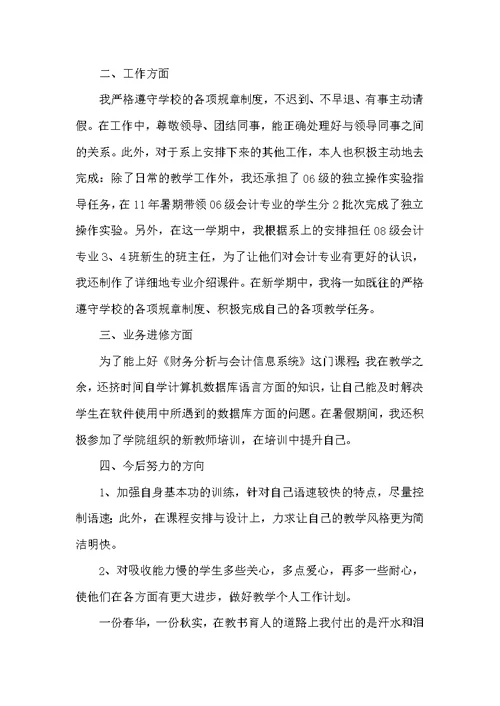 二、工作方面

我严格遵守学校的各项规章制度，不迟到、不早退、有事主动请假。在工作中，尊敬领导、团结同事，能正确处理好与领导同事之间的关系。此外，对于系上安排下来的其他工作，本人也积极主动地去完成：除了日常的教学工作外，我还承担了06级的独立操作实验指导任务，在11年暑期带领06级会计专业的学生分2批次完成了独立操作实验。另外，在这一学期中，我根据系上的安排担任08级会计专业3、4班新生的班主任，为了让他们对会计专业有更好的认识，我还制作了详细地专业介绍课件。在新学期中，我将一如既往的严格遵守学校的各项规章制度、积极完成自己的各项教学任务。

三、业务进修方面

为了能上好《财务分析与会计信息系统》这门课程；我在教学之余，还挤时间自学计算机数据库语言方面的知识，让自己能及时解决学生在软件使用中所遇到的数据库方面的问题。在暑假期间，我还积极参加了学院组织的新教师培训，在培训中提升自己。

四、今后努力的方向

1、加强自身基本功的训练，针对自己语速较快的特点，尽量控制语速；此外，在课程安排与设计上，力求让自己的教学风格更为简洁明快。

2、对吸收能力慢的学生多些关心，多点爱心，再多一些耐心，使他们在各方面有更大进步，做好教学个人工作计划。

一份春华，一份秋实，在教书育人的道路上我付出的是汗水和泪